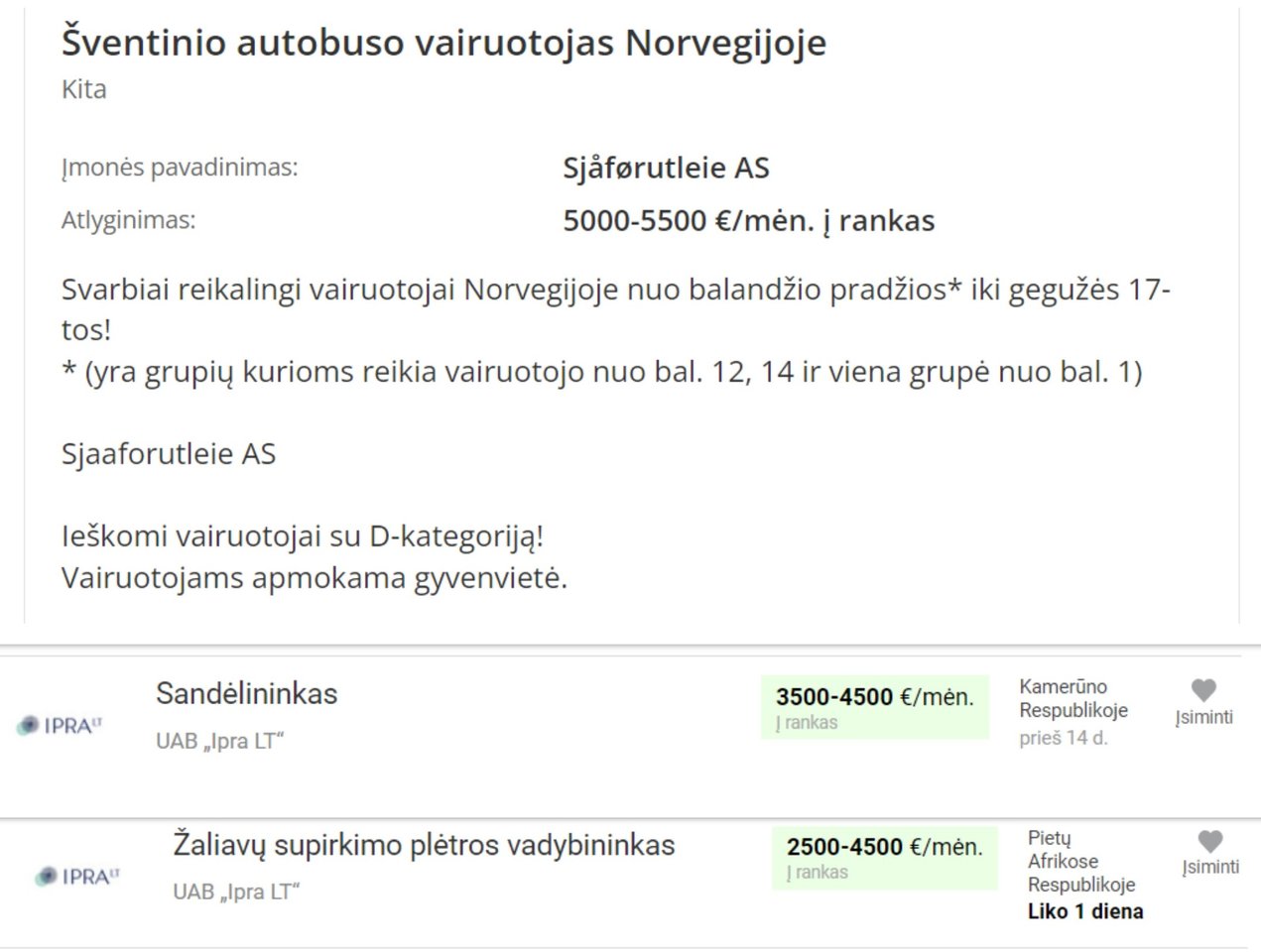 Šventinio autobuso vairuotojas Norvegijoje
Kita

Įmonės pavadinimas: Sjåførutleie AS
Atlyginimas: 5000-5500 €/mėn. į rankas

Svarbiai reikalingi vairuotojai Norvegijoje nuo balandžio pradžios* iki gegužės 17-tos!
* (yra grupių kurioms reikia vairuotojo nuo bal. 12, 14 ir viena grupė nuo bal. 1)

Sjaaforutleie AS

Ieškomi vairuotojai su D-kategoriją!
Vairuotojams apmokama gyvenvietė.

IPRA LT
Sandėlininkas
UAB „Ipra LT“
3500-4500 €/mėn.
Į rankas
Kamerūno Respublikoje
prieš 14 d.
Įsiminti

IPRA LT
Žaliavų supirkimo plėtros vadybininkas
UAB „Ipra LT“
2500-4500 €/mėn.
Į rankas
Pietų Afrikose Respublikoje
Liko 1 diena
Įsiminti